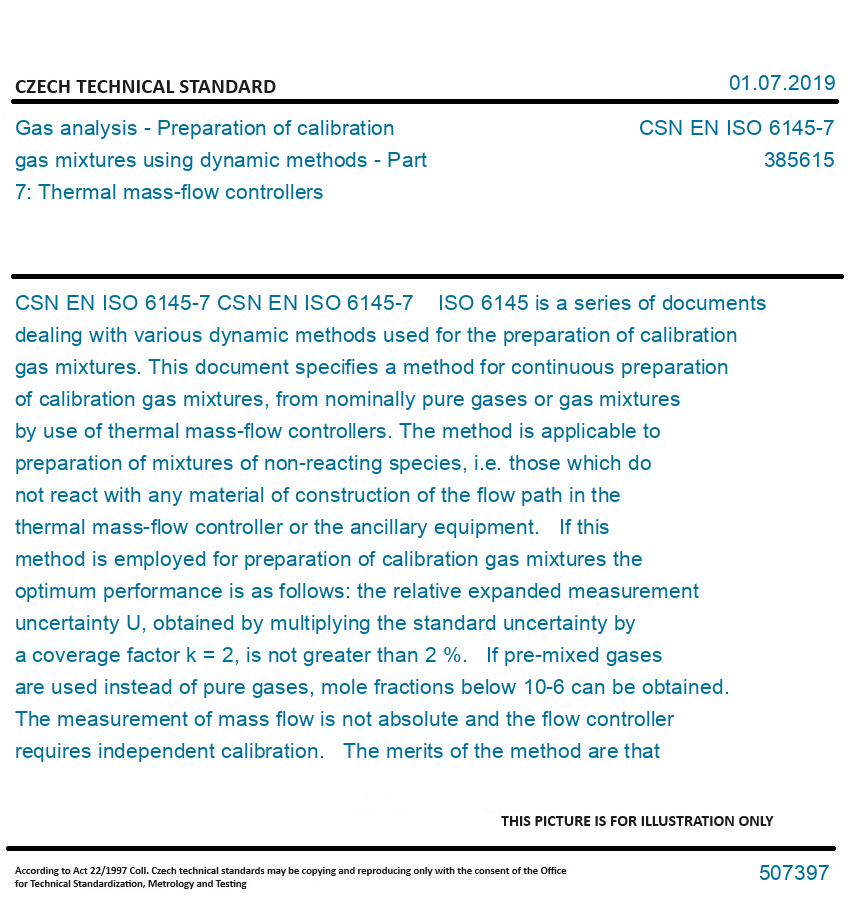 CZECH TECHNICAL STANDARD

01.07.2019

Gas analysis - Preparation of calibration gas mixtures using dynamic methods - Part 7: Thermal mass-flow controllers

CSN EN ISO 6145-7
385615

CSN EN ISO 6145-7 CSN EN ISO 6145-7 ISO 6145 is a series of documents dealing with various dynamic methods used for the preparation of calibration gas mixtures. This document specifies a method for continuous preparation of calibration gas mixtures, from nominally pure gases or gas mixtures by use of thermal mass-flow controllers. The method is applicable to preparation of mixtures of non-reacting species, i.e. those which do not react with any material of construction of the flow path in the thermal mass-flow controller or the ancillary equipment. If this method is employed for preparation of calibration gas mixtures the optimum performance is as follows: the relative expanded measurement uncertainty U, obtained by multiplying the standard uncertainty by a coverage factor k = 2, is not greater than 2 %. If pre-mixed gases are used instead of pure gases, mole fractions below 10-6 can be obtained. The measurement of mass flow is not absolute and the flow controller requires independent calibration. The merits of the method are that

THIS PICTURE IS FOR ILLUSTRATION ONLY

According to Act 22/1997 Coll. Czech technical standards may be copying and reproducing only with the consent of the Office for Technical Standardization, Metrology and Testing

507397